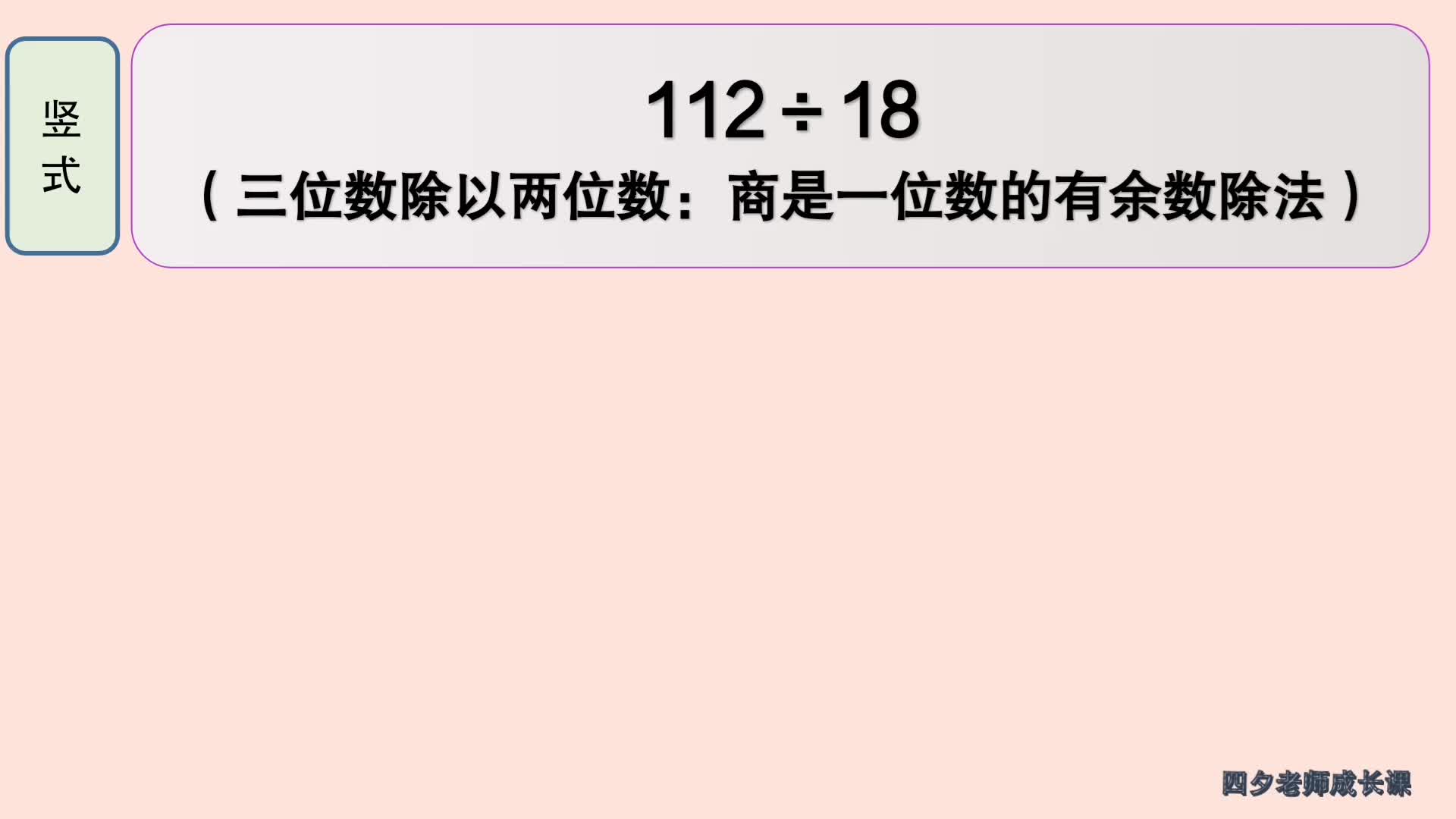 竖式

$112 \div 18$

（三位数除以两位数：商是一位数的有余数除法）

四夕老师成长课